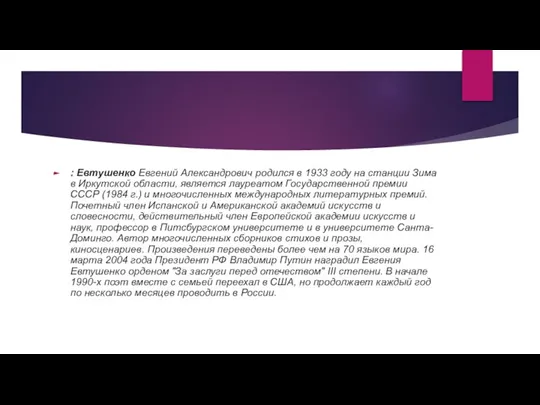 : Евтушенко Евгений Александрович родился в 1933 году на станции Зима в Иркутской области, является лауреатом Государственной премии СССР (1984 г.) и многочисленных международных литературных премий. Почетный член Испанской и Американской академий искусств и словесности, действительный член Европейской академии искусств и наук, профессор в Питсбургском университете и в университете Санта-Доминго. Автор многочисленных сборников стихов и прозы, киносценариев. Произведения переведены более чем на 70 языков мира. 16 марта 2004 года Президент РФ Владимир Путин наградил Евгения Евтушенко орденом "За заслуги перед отечеством" III степени. В начале 1990-х поэт вместе с семьей переехал в США, но продолжает каждый год по несколько месяцев проводить в России.